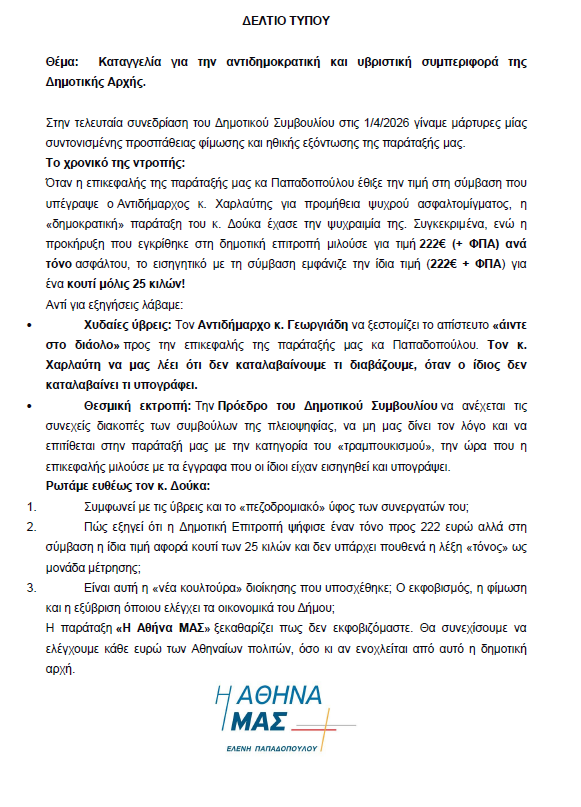 ΔΕΛΤΙΟ ΤΥΠΟΥ

Θέμα: Καταγγελία για την αντιδημοκρατική και υβριστική συμπεριφορά της Δημοτικής Αρχής.

Στην τελευταία συνεδρίαση του Δημοτικού Συμβουλίου στις 1/4/2026 γίναμε μάρτυρες μίας συντονισμένης προσπάθειας φίμωσης και ηθικής εξόντωσης της παράταξής μας.

Το χρονικό της ντροπής:

Όταν η επικεφαλής της παράταξής μας κα Παπαδοπούλου έθιξε την τιμή στη σύμβαση που υπέγραψε ο Αντιδήμαρχος κ. Χαρλαύτης για προμήθεια ψυχρού ασφαλτομίγματος, η «δημοκρατική» παράταξη του κ. Δούκα έχασε την ψυχραιμία της. Συγκεκριμένα, ενώ η προκήρυξη που εγκρίθηκε στη δημοτική επιτροπή μιλούσε για τιμή 222€ (+ ΦΠΑ) ανά τόνο ασφάλτου, το εισηγητικό με τη σύμβαση εμφάνιζε την ίδια τιμή (222€ + ΦΠΑ) για ένα κουτί μόλις 25 κιλών!

Αντί για εξηγήσεις λάβαμε:

• Χυδαίες ύβρεις: Τον Αντιδήμαρχο κ. Γεωργιάδη να ξεστομίζει το απίστευτο «άιντε στο διάολο» προς την επικεφαλής της παράταξής μας κα Παπαδοπούλου. Τον κ. Χαρλαύτη να μας λέει ότι δεν καταλαβαίνουμε τι διαβάζουμε, όταν ο ίδιος δεν καταλαβαίνει τι υπογράφει.

• Θεσμική εκτροπή: Την Πρόεδρο του Δημοτικού Συμβουλίου να ανέχεται τις συνεχείς διακοπές των συμβούλων της πλειοψηφίας, να μη μας δίνει τον λόγο και να επιτίθεται στην παράταξή μας με την κατηγορία του «τραμπουκισμού», την ώρα που η επικεφαλής μιλούσε με τα έγγραφα που οι ίδιοι είχαν εισηγηθεί και υπογράψει.

Ρωτάμε ευθέως τον κ. Δούκα:

1. Συμφωνεί με τις ύβρεις και το «πεζοδρομιακό» ύφος των συνεργατών του;

2. Πώς εξηγεί ότι η Δημοτική Επιτροπή ψήφισε έναν τόνο προς 222 ευρώ αλλά στη σύμβαση η ίδια τιμή αφορά κουτί των 25 κιλών και δεν υπάρχει πουθενά η λέξη «τόνος» ως μονάδα μέτρησης;

3. Είναι αυτή η «νέα κουλτούρα» διοίκησης που υποσχέθηκε; Ο εκφοβισμός, η φίμωση και η εξύβριση όποιου ελέγχει τα οικονομικά του Δήμου;

Η παράταξη «Η Αθήνα ΜΑΣ» ξεκαθαρίζει πως δεν εκφοβιζόμαστε. Θα συνεχίσουμε να ελέγχουμε κάθε ευρώ των Αθηναίων πολιτών, όσο κι αν ενοχλείται από αυτό η δημοτική αρχή.

Η ΑΘΗΝΑ ΜΑΣ
ΕΛΕΝΗ ΠΑΠΑΔΟΠΟΥΛΟΥ